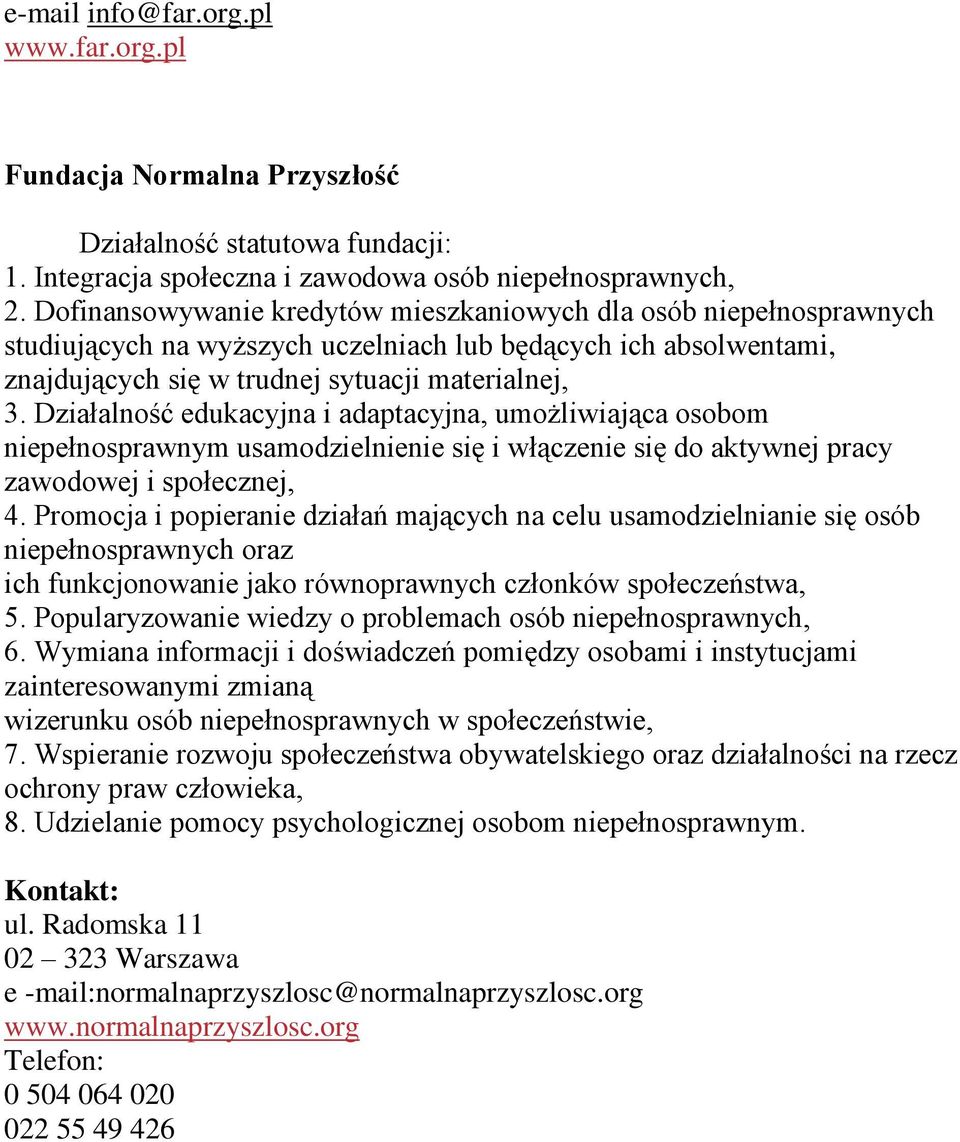 e-mail info@far.org.pl
www.far.org.pl

Fundacja Normalna Przyszłość

Działalność statutowa fundacji:
1. Integracja społeczna i zawodowa osób niepełnosprawnych,
2. Dofinansowywanie kredytów mieszkaniowych dla osób niepełnosprawnych studiujących na wyższych uczelniach lub będących ich absolwentami, znajdujących się w trudnej sytuacji materialnej,
3. Działalność edukacyjna i adaptacyjna, umożliwiająca osobom niepełnosprawnym usamodzielnienie się i włączenie się do aktywnej pracy zawodowej i społecznej,
4. Promocja i popieranie działań mających na celu usamodzielnianie się osób niepełnosprawnych oraz
ich funkcjonowanie jako równoprawnych członków społeczeństwa,
5. Popularyzowanie wiedzy o problemach osób niepełnosprawnych,
6. Wymiana informacji i doświadczeń pomiędzy osobami i instytucjami zainteresowanymi zmianą
wizerunku osób niepełnosprawnych w społeczeństwie,
7. Wspieranie rozwoju społeczeństwa obywatelskiego oraz działalności na rzecz ochrony praw człowieka,
8. Udzielanie pomocy psychologicznej osobom niepełnosprawnym.

Kontakt:
ul. Radomska 11
02 – 323 Warszawa
e -mail:normalnaprzyszlosc@normalnaprzyszlosc.org
www.normalnaprzyszlosc.org
Telefon:
0 504 064 020
022 55 49 426